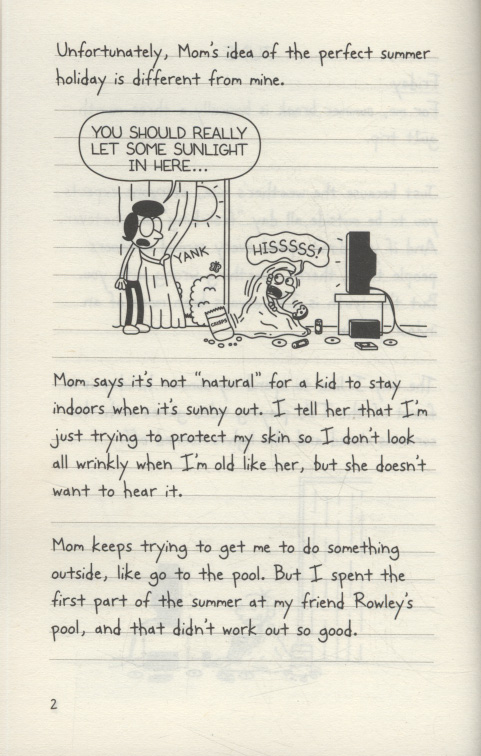 Unfortunately, Mom's idea of the perfect summer holiday is different from mine.

YOU SHOULD REALLY LET SOME SUNLIGHT IN HERE...

YANK

HISSSSS!

CRISPS

Mom says it's not "natural" for a kid to stay indoors when it's sunny out. I tell her that I'm just trying to protect my skin so I don't look all wrinkly when I'm old like her, but she doesn't want to hear it.

Mom keeps trying to get me to do something outside, like go to the pool. But I spent the first part of the summer at my friend Rowley's pool, and that didn't work out so good.

2